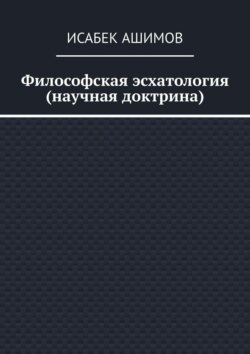 ИСАБЕК АШИМОВ

Философская эсхатология (научная доктрина)